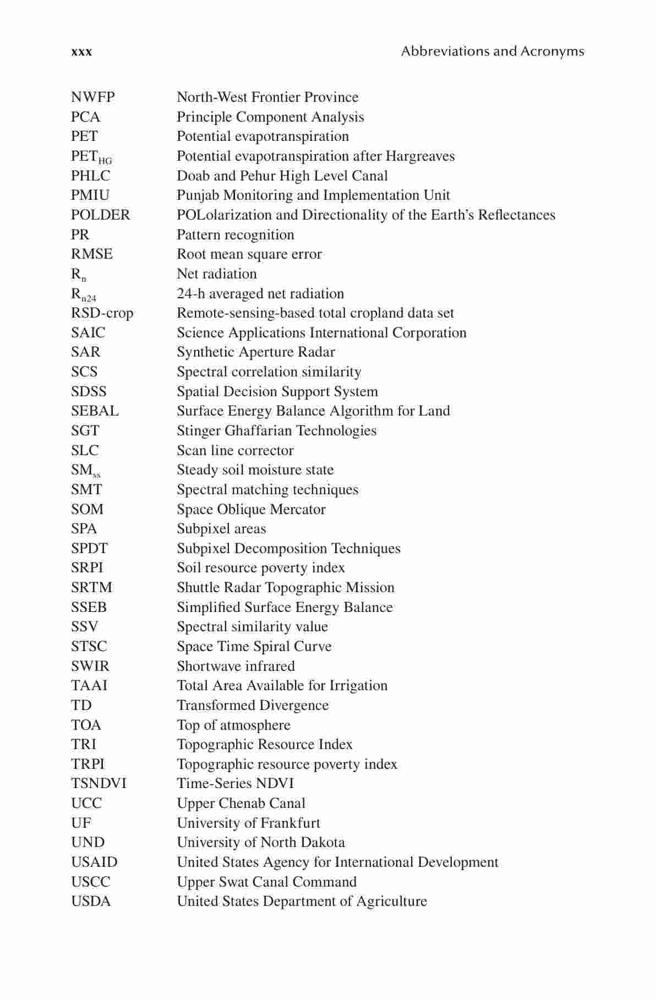 xxx Abbreviations and Acronyms

| | |
|---|---|
| NWFP | North-West Frontier Province |
| PCA | Principle Component Analysis |
| PET | Potential evapotranspiration |
| $PET_{HG}$ | Potential evapotranspiration after Hargreaves |
| PHLC | Doab and Pehur High Level Canal |
| PMIU | Punjab Monitoring and Implementation Unit |
| POLDER | POLolarization and Directionality of the Earth's Reflectances |
| PR | Pattern recognition |
| RMSE | Root mean square error |
| $R_n$ | Net radiation |
| $R_{n24}$ | 24-h averaged net radiation |
| RSD-crop | Remote-sensing-based total cropland data set |
| SAIC | Science Applications International Corporation |
| SAR | Synthetic Aperture Radar |
| SCS | Spectral correlation similarity |
| SDSS | Spatial Decision Support System |
| SEBAL | Surface Energy Balance Algorithm for Land |
| SGT | Stinger Ghaffarian Technologies |
| SLC | Scan line corrector |
| $SM_{ss}$ | Steady soil moisture state |
| SMT | Spectral matching techniques |
| SOM | Space Oblique Mercator |
| SPA | Subpixel areas |
| SPDT | Subpixel Decomposition Techniques |
| SRPI | Soil resource poverty index |
| SRTM | Shuttle Radar Topographic Mission |
| SSEB | Simplified Surface Energy Balance |
| SSV | Spectral similarity value |
| STSC | Space Time Spiral Curve |
| SWIR | Shortwave infrared |
| TAAI | Total Area Available for Irrigation |
| TD | Transformed Divergence |
| TOA | Top of atmosphere |
| TRI | Topographic Resource Index |
| TRPI | Topographic resource poverty index |
| TSNDVI | Time-Series NDVI |
| UCC | Upper Chenab Canal |
| UF | University of Frankfurt |
| UND | University of North Dakota |
| USAID | United States Agency for International Development |
| USCC | Upper Swat Canal Command |
| USDA | United States Department of Agriculture |